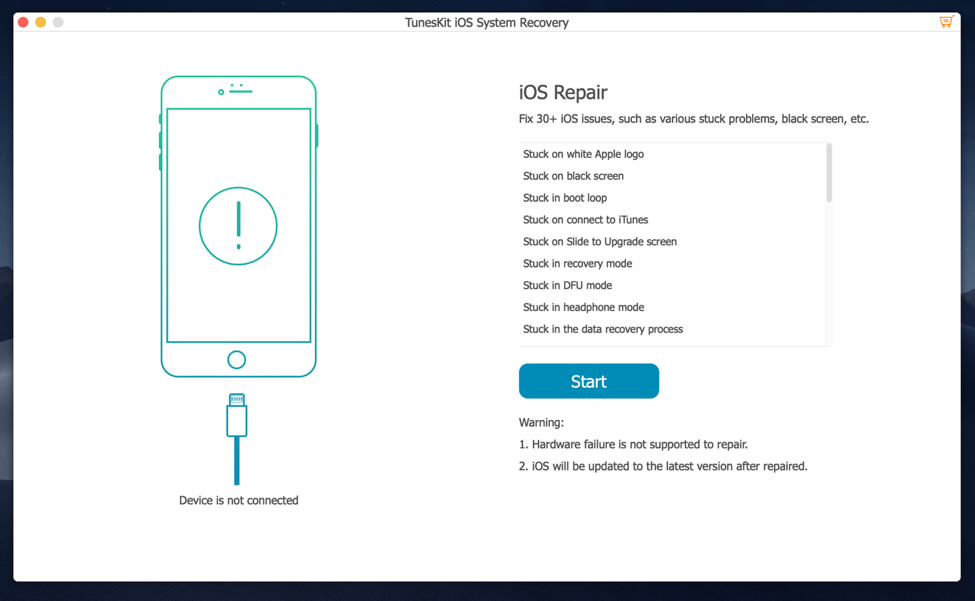 TunesKit iOS System Recovery

Device is not connected

iOS Repair

Fix 30+ iOS issues, such as various stuck problems, black screen, etc.

Stuck on white Apple logo
Stuck on black screen
Stuck in boot loop
Stuck on connect to iTunes
Stuck on Slide to Upgrade screen
Stuck in recovery mode
Stuck in DFU mode
Stuck in headphone mode
Stuck in the data recovery process

Start

Warning:
1. Hardware failure is not supported to repair.
2. iOS will be updated to the latest version after repaired.